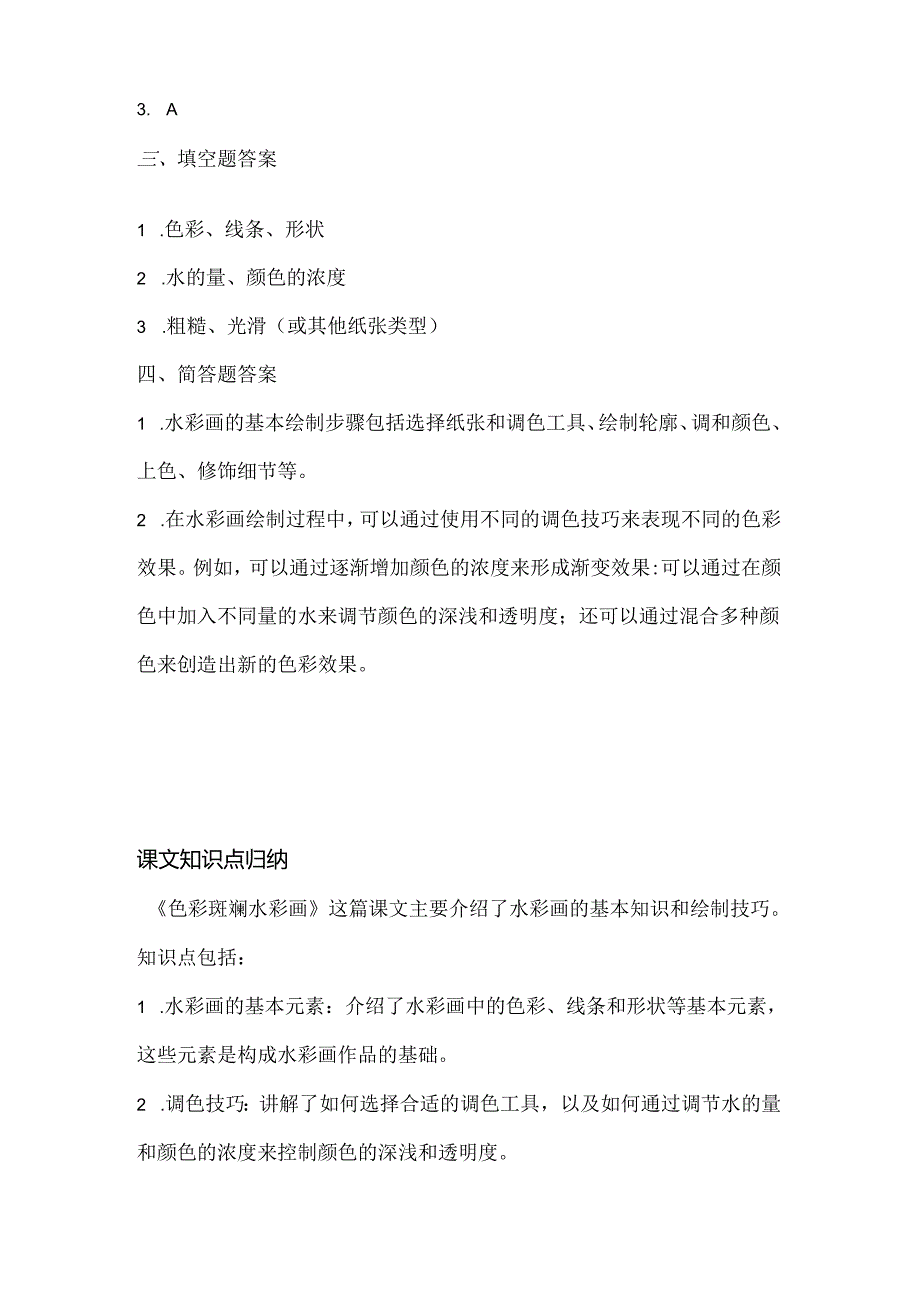 3. A

三、填空题答案

1 .色彩、线条、形状

2 .水的量、颜色的浓度

3 .粗糙、光滑（或其他纸张类型）

四、简答题答案

1 .水彩画的基本绘制步骤包括选择纸张和调色工具、绘制轮廓、调和颜色、上色、修饰细节等。

2 .在水彩画绘制过程中，可以通过使用不同的调色技巧来表现不同的色彩效果。例如，可以通过逐渐增加颜色的浓度来形成渐变效果:可以通过在颜色中加入不同量的水来调节颜色的深浅和透明度；还可以通过混合多种颜色来创造出新的色彩效果。

课文知识点归纳

《色彩斑斓水彩画》这篇课文主要介绍了水彩画的基本知识和绘制技巧。知识点包括：

1 .水彩画的基本元素：介绍了水彩画中的色彩、线条和形状等基本元素，这些元素是构成水彩画作品的基础。

2 .调色技巧：讲解了如何选择合适的调色工具，以及如何通过调节水的量和颜色的浓度来控制颜色的深浅和透明度。